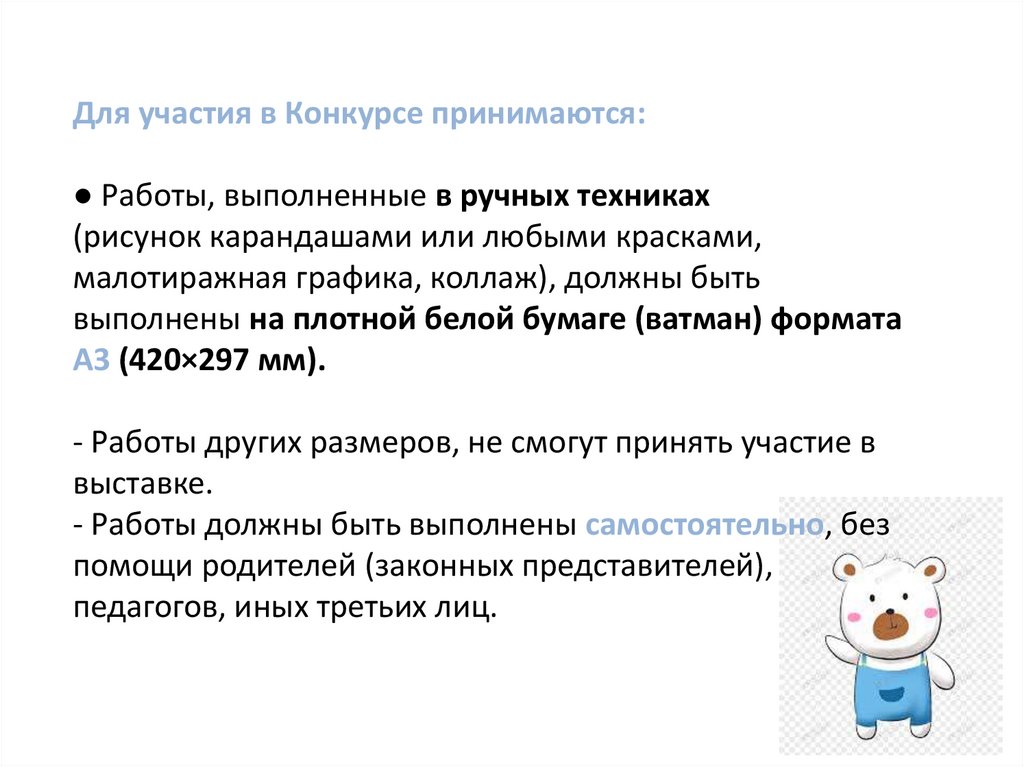 Для участия в Конкурсе принимаются:

● Работы, выполненные в ручных техниках (рисунок карандашами или любыми красками, малотиражная графика, коллаж), должны быть выполнены на плотной белой бумаге (ватман) формата А3 (420×297 мм).

- Работы других размеров, не смогут принять участие в выставке.
- Работы должны быть выполнены самостоятельно, без помощи родителей (законных представителей), педагогов, иных третьих лиц.